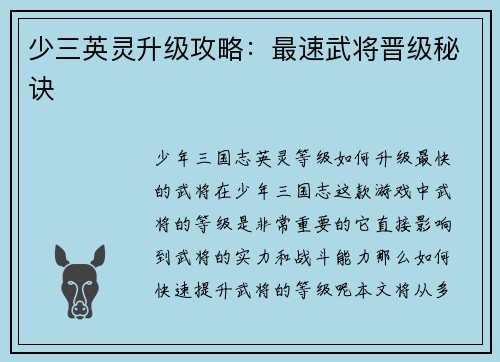 少三英灵升级攻略：最速武将晋级秘诀

少年三国志英灵等级如何升级最快的武将在少年三国志这款游戏中武将的等级是非常重要的它直接影响到武将的实力和战斗能力那么如何快速提升武将的等级呢本文将从多